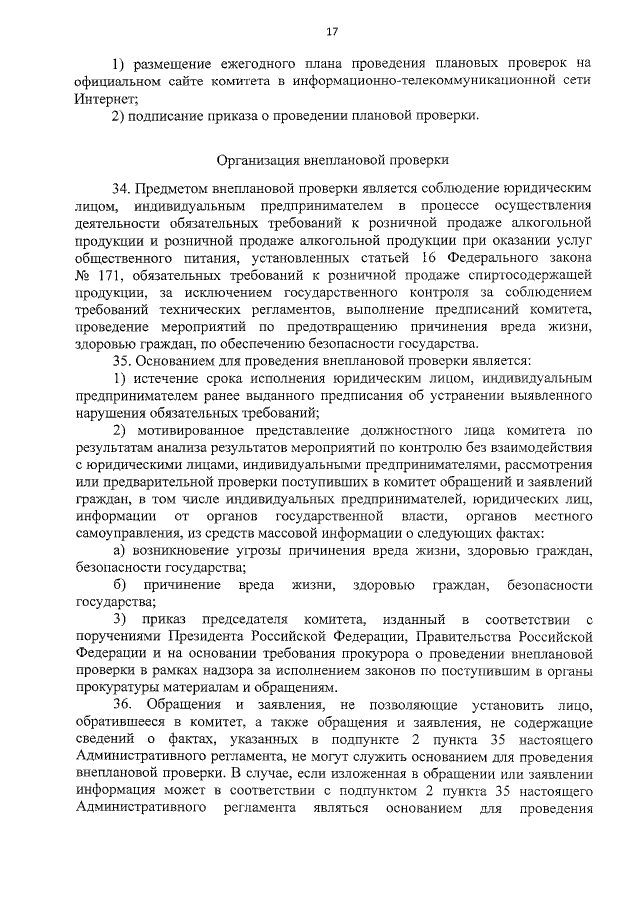 17

1) размещение ежегодного плана проведения плановых проверок на официальном сайте комитета в информационно-телекоммуникационной сети Интернет;

2) подписание приказа о проведении плановой проверки.

Организация внеплановой проверки

34. Предметом внеплановой проверки является соблюдение юридическим лицом, индивидуальным предпринимателем в процессе осуществления деятельности обязательных требований к розничной продаже алкогольной продукции и розничной продаже алкогольной продукции при оказании услуг общественного питания, установленных статьей 16 Федерального закона № 171, обязательных требований к розничной продаже спиртосодержащей продукции, за исключением государственного контроля за соблюдением требований технических регламентов, выполнение предписаний комитета, проведение мероприятий по предотвращению причинения вреда жизни, здоровью граждан, по обеспечению безопасности государства.

35. Основанием для проведения внеплановой проверки является:

1) истечение срока исполнения юридическим лицом, индивидуальным предпринимателем ранее выданного предписания об устранении выявленного нарушения обязательных требований;

2) мотивированное представление должностного лица комитета по результатам анализа результатов мероприятий по контролю без взаимодействия с юридическими лицами, индивидуальными предпринимателями, рассмотрения или предварительной проверки поступивших в комитет обращений и заявлений граждан, в том числе индивидуальных предпринимателей, юридических лиц, информации от органов государственной власти, органов местного самоуправления, из средств массовой информации о следующих фактах:

а) возникновение угрозы причинения вреда жизни, здоровью граждан, безопасности государства;

б) причинение вреда жизни, здоровью граждан, безопасности государства;

3) приказ председателя комитета, изданный в соответствии с поручениями Президента Российской Федерации, Правительства Российской Федерации и на основании требования прокурора о проведении внеплановой проверки в рамках надзора за исполнением законов по поступившим в органы прокуратуры материалам и обращениям.

36. Обращения и заявления, не позволяющие установить лицо, обратившееся в комитет, а также обращения и заявления, не содержащие сведений о фактах, указанных в подпункте 2 пункта 35 настоящего Административного регламента, не могут служить основанием для проведения внеплановой проверки. В случае, если изложенная в обращении или заявлении информация может в соответствии с подпунктом 2 пункта 35 настоящего Административного регламента являться основанием для проведения